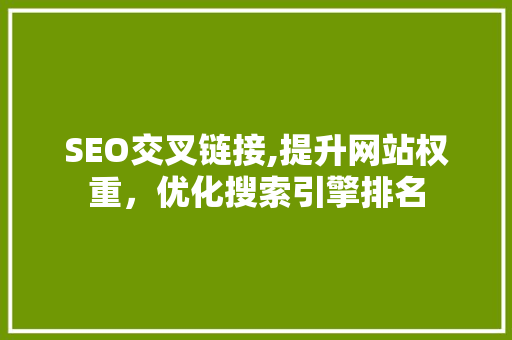 SEO交叉链接,提升网站权重，优化搜索引擎排名